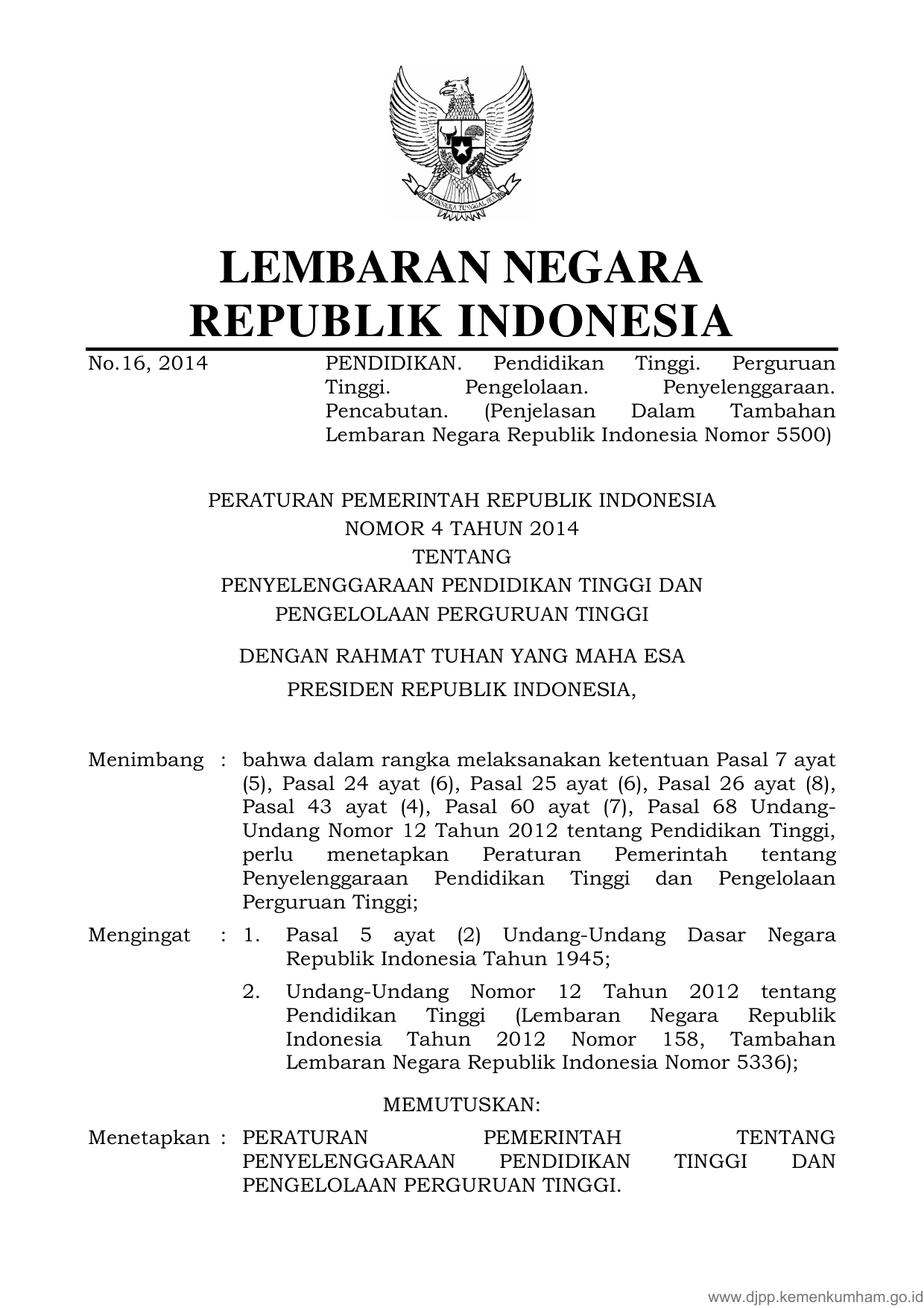 BHINNEKA TUNGGAL IKA

LEMBARAN NEGARA
REPUBLIK INDONESIA

No.16, 2014 PENDIDIKAN. Pendidikan Tinggi. Perguruan Tinggi. Pengelolaan. Penyelenggaraan. Pencabutan. (Penjelasan Dalam Tambahan Lembaran Negara Republik Indonesia Nomor 5500)

PERATURAN PEMERINTAH REPUBLIK INDONESIA
NOMOR 4 TAHUN 2014
TENTANG
PENYELENGGARAAN PENDIDIKAN TINGGI DAN
PENGELOLAAN PERGURUAN TINGGI

DENGAN RAHMAT TUHAN YANG MAHA ESA

PRESIDEN REPUBLIK INDONESIA,

Menimbang : bahwa dalam rangka melaksanakan ketentuan Pasal 7 ayat (5), Pasal 24 ayat (6), Pasal 25 ayat (6), Pasal 26 ayat (8), Pasal 43 ayat (4), Pasal 60 ayat (7), Pasal 68 Undang-Undang Nomor 12 Tahun 2012 tentang Pendidikan Tinggi, perlu menetapkan Peraturan Pemerintah tentang Penyelenggaraan Pendidikan Tinggi dan Pengelolaan Perguruan Tinggi;

Mengingat : 1. Pasal 5 ayat (2) Undang-Undang Dasar Negara Republik Indonesia Tahun 1945;

2. Undang-Undang Nomor 12 Tahun 2012 tentang Pendidikan Tinggi (Lembaran Negara Republik Indonesia Tahun 2012 Nomor 158, Tambahan Lembaran Negara Republik Indonesia Nomor 5336);

MEMUTUSKAN:

Menetapkan : PERATURAN PEMERINTAH TENTANG PENYELENGGARAAN PENDIDIKAN TINGGI DAN PENGELOLAAN PERGURUAN TINGGI.

www.djpp.kemenkumham.go.id